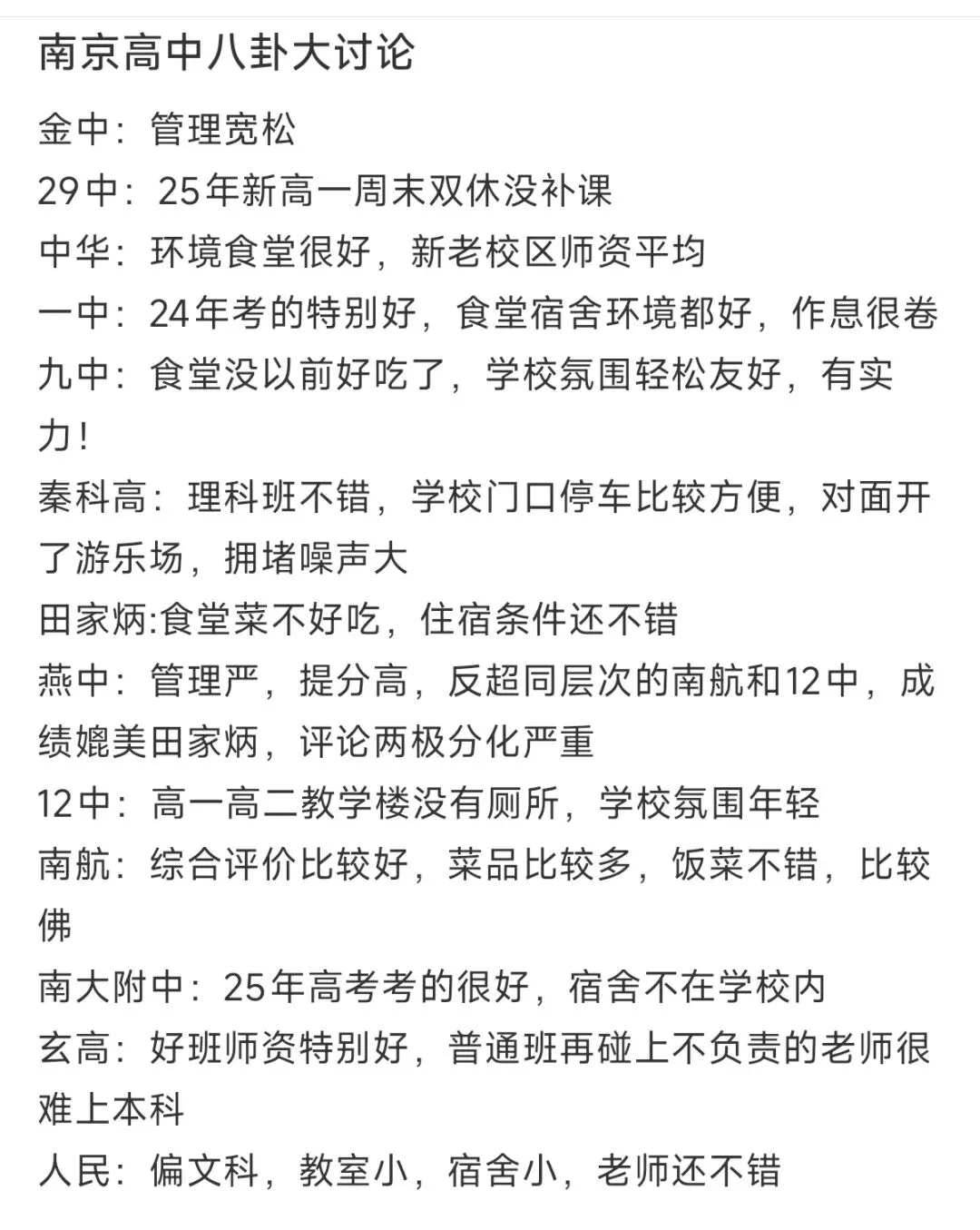 南京高中八卦大讨论

金中：管理宽松
29中：25年新高一周末双休没补课
中华：环境食堂很好，新老校区师资平均
一中：24年考的特别好，食堂宿舍环境都好，作息很卷
九中：食堂没以前好吃了，学校氛围轻松友好，有实力！
秦科高：理科班不错，学校门口停车比较方便，对面开了游乐场，拥堵噪声大
田家炳:食堂菜不好吃，住宿条件还不错
燕中：管理严，提分高，反超同层次的南航和12中，成绩媲美田家炳，评论两极分化严重
12中：高一高二教学楼没有厕所，学校氛围年轻
南航：综合评价比较好，菜品比较多，饭菜不错，比较佛
南大附中：25年高考考的很好，宿舍不在学校内
玄高：好班师资特别好，普通班再碰上不负责的老师很难上本科
人民：偏文科，教室小，宿舍小，老师还不错